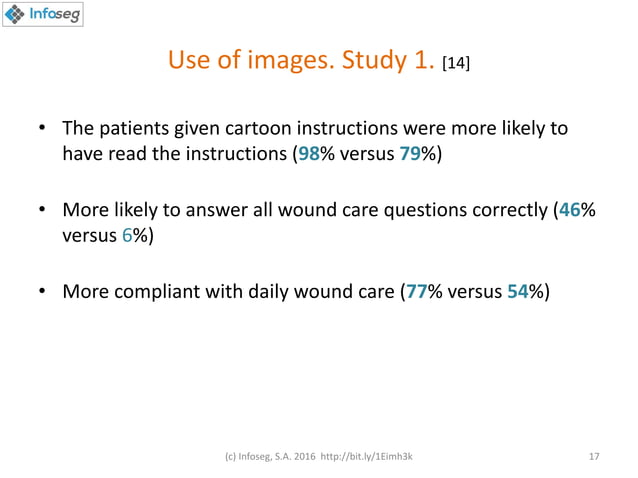 Infoseg

Use of images. Study 1. [14]

• The patients given cartoon instructions were more likely to have read the instructions (98% versus 79%)

• More likely to answer all wound care questions correctly (46% versus 6%)

• More compliant with daily wound care (77% versus 54%)

(c) Infoseg, S.A. 2016 http://bit.ly/1Eimh3k

17